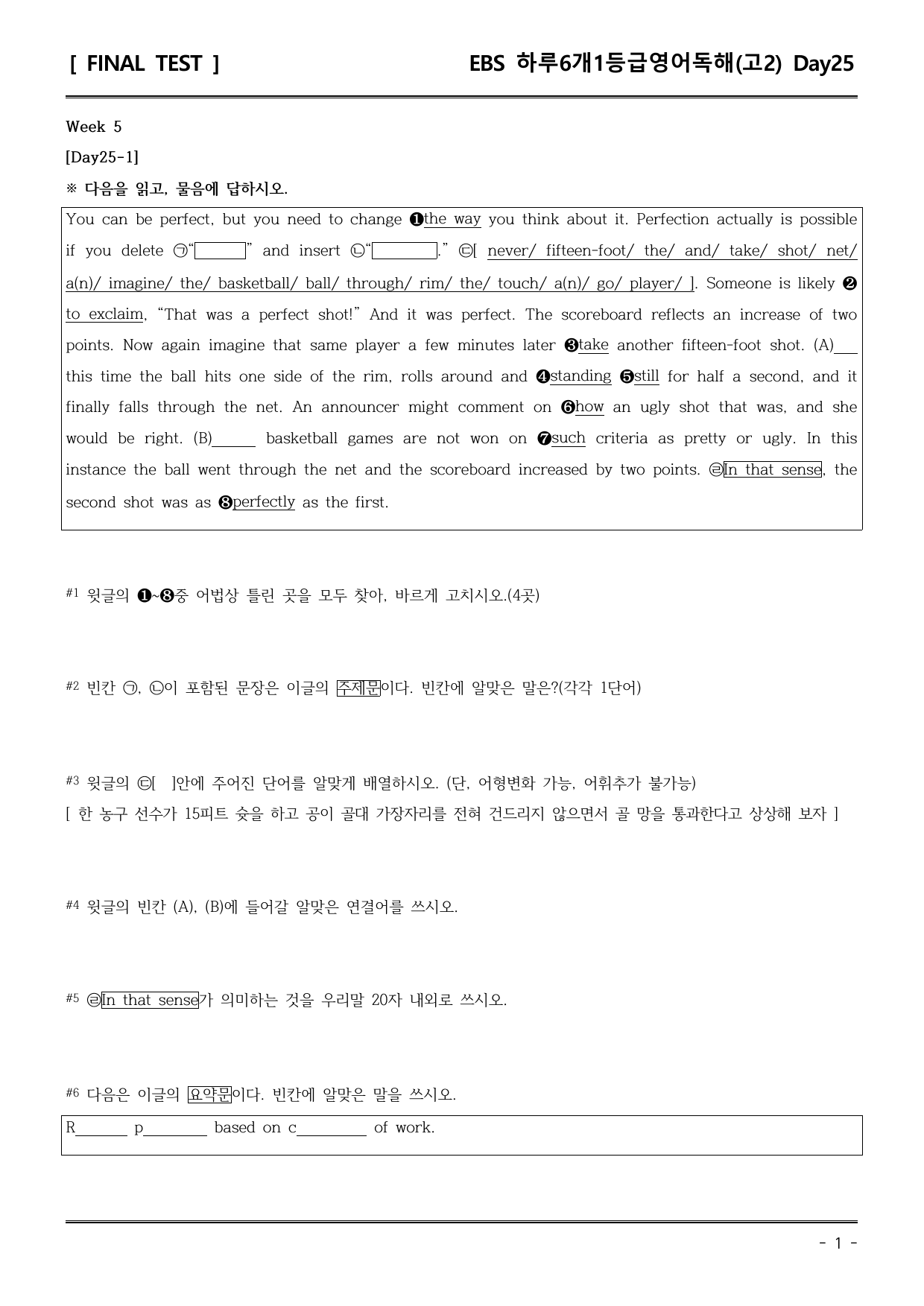 [ FINAL TEST ]

EBS 하루6개1등급영어독해(고2) Day25

Week 5

[Day25-1]

※ 다음을 읽고, 물음에 답하시오.

You can be perfect, but you need to change ❶the way you think about it. Perfection actually is possible if you delete ㉠"____" and insert ㉡"____." ㉢[ never/ fifteen-foot/ the/ and/ take/ shot/ net/ a(n)/ imagine/ the/ basketball/ ball/ through/ rim/ the/ touch/ a(n)/ go/ player/ ]. Someone is likely ❷to exclaim, "That was a perfect shot!" And it was perfect. The scoreboard reflects an increase of two points. Now again imagine that same player a few minutes later ❸take another fifteen-foot shot. (A)____ this time the ball hits one side of the rim, rolls around and ❹standing ❺still for half a second, and it finally falls through the net. An announcer might comment on ❻how an ugly shot that was, and she would be right. (B)____ basketball games are not won on ❼such criteria as pretty or ugly. In this instance the ball went through the net and the scoreboard increased by two points. ㉣In that sense, the second shot was as ❽perfectly as the first.

#1 윗글의 ❶~❽중 어법상 틀린 곳을 모두 찾아, 바르게 고치시오.(4곳)

#2 빈칸 ㉠, ㉡이 포함된 문장은 이글의 주제문이다. 빈칸에 알맞은 말은?(각각 1단어)

#3 윗글의 ㉢[ ]안에 주어진 단어를 알맞게 배열하시오. (단, 어형변화 가능, 어휘추가 불가능)
[ 한 농구 선수가 15피트 슛을 하고 공이 골대 가장자리를 전혀 건드리지 않으면서 골 망을 통과한다고 상상해 보자 ]

#4 윗글의 빈칸 (A), (B)에 들어갈 알맞은 연결어를 쓰시오.

#5 ㉣In that sense가 의미하는 것을 우리말 20자 내외로 쓰시오.

#6 다음은 이글의 요약문이다. 빈칸에 알맞은 말을 쓰시오.

R____ p____ based on c____ of work.

- 1 -